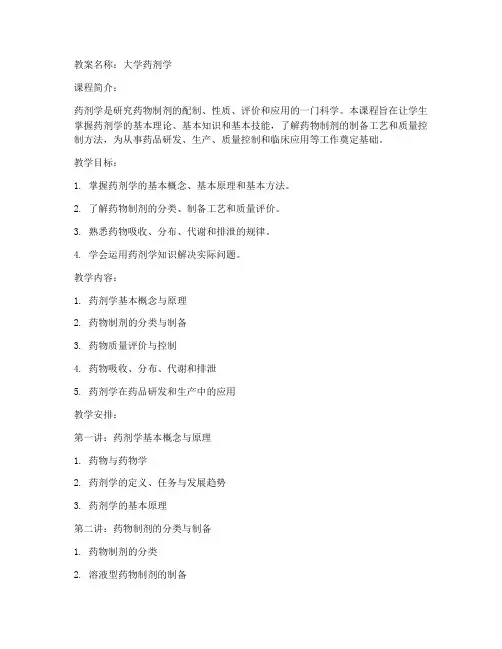 教案名称：大学药剂学

课程简介：

药剂学是研究药物制剂的配制、性质、评价和应用的一门科学。本课程旨在让学生掌握药剂学的基本理论、基本知识和基本技能，了解药物制剂的制备工艺和质量控制方法，为从事药品研发、生产、质量控制和临床应用等工作奠定基础。

教学目标：

1. 掌握药剂学的基本概念、基本原理和基本方法。

2. 了解药物制剂的分类、制备工艺和质量评价。

3. 熟悉药物吸收、分布、代谢和排泄的规律。

4. 学会运用药剂学知识解决实际问题。

教学内容：

1. 药剂学基本概念与原理

2. 药物制剂的分类与制备

3. 药物质量评价与控制

4. 药物吸收、分布、代谢和排泄

5. 药剂学在药品研发和生产中的应用

教学安排：

第一讲：药剂学基本概念与原理

1. 药物与药物学

2. 药剂学的定义、任务与发展趋势

3. 药剂学的基本原理

第二讲：药物制剂的分类与制备

1. 药物制剂的分类

2. 溶液型药物制剂的制备